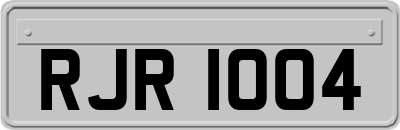 RJR 1004